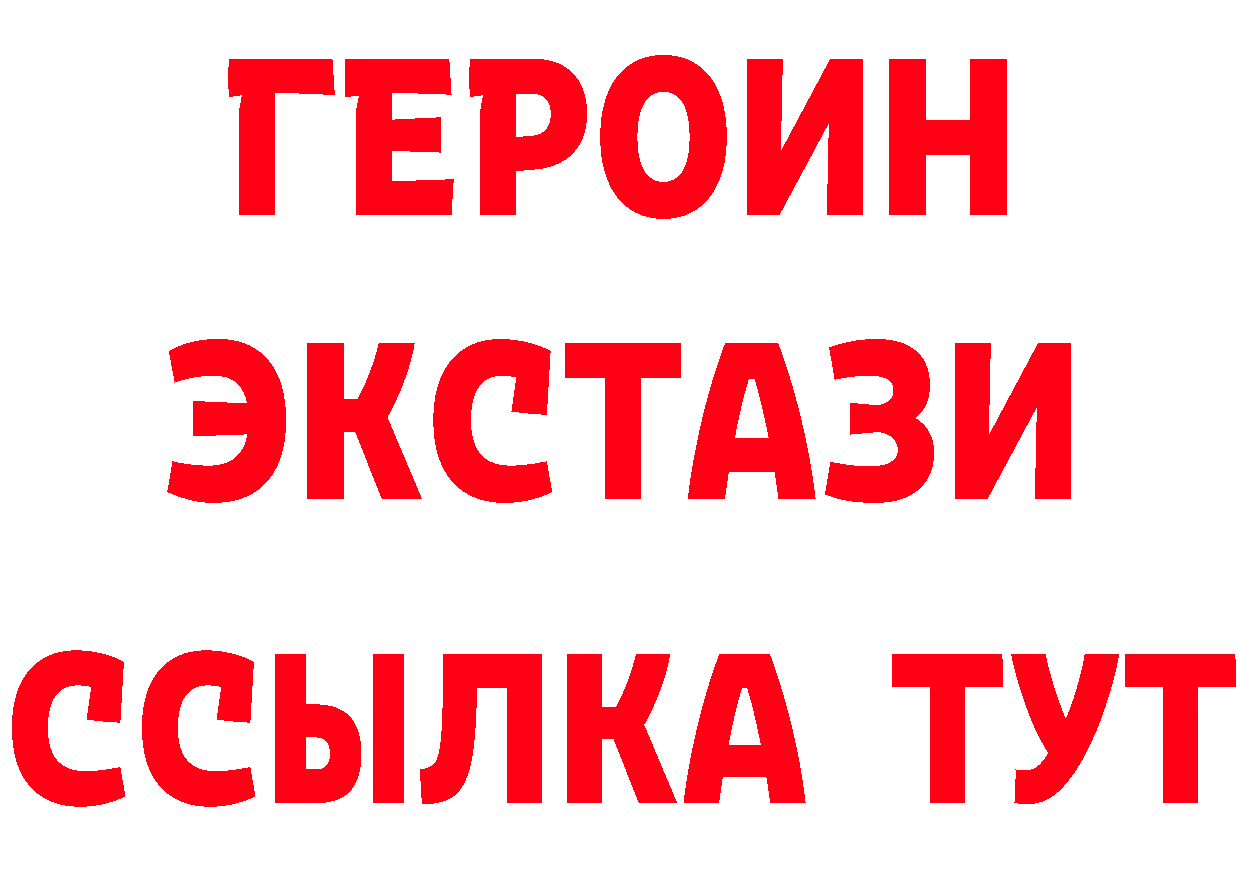 ГЕРОИН
ЭКСТАЗИ
ССЫЛКА ТУТ